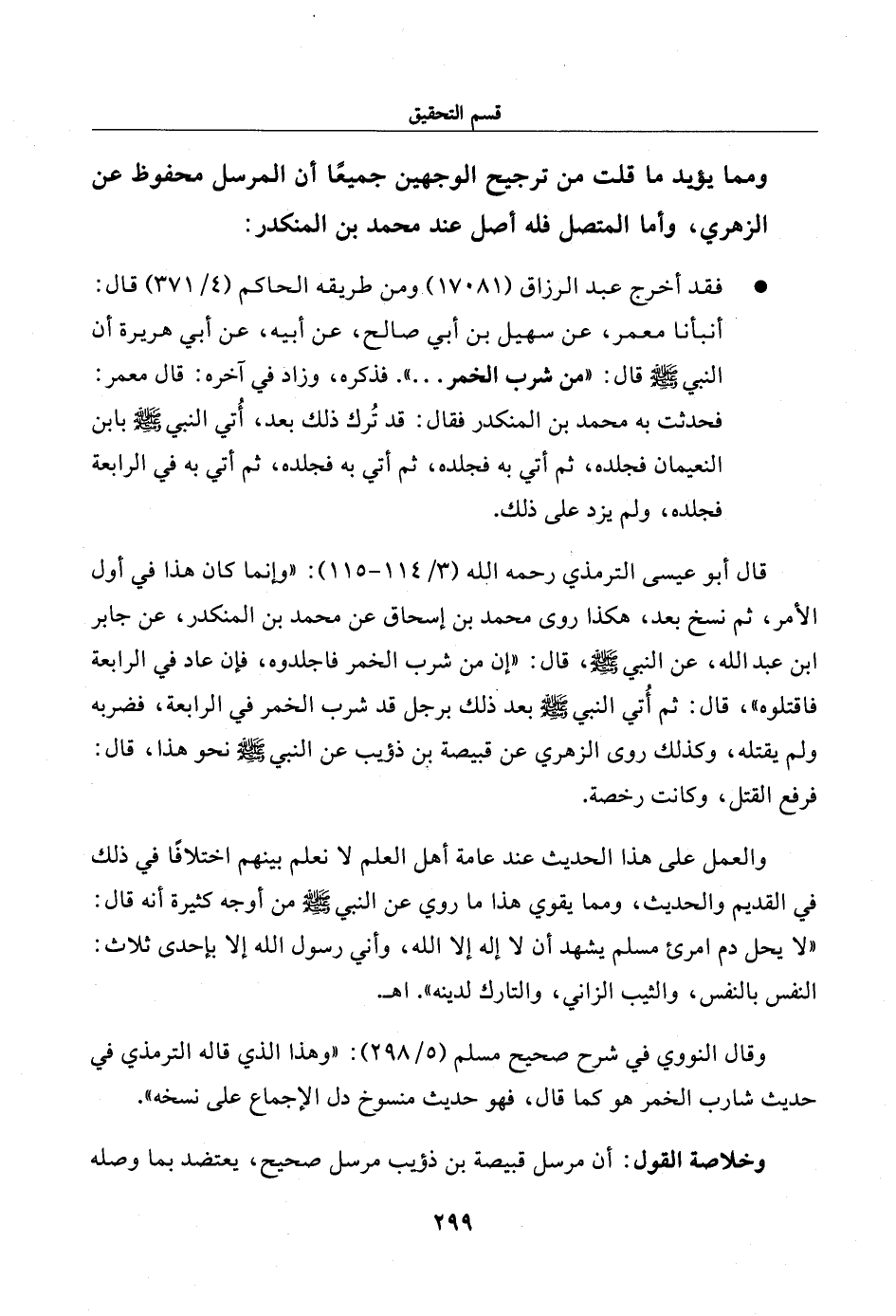 قسم التحقيق

ومما يؤيد ما قلت من ترجيح الوجهين جميعًا أن المرسل محفوظ عن الزهري، وأما المتصل فله أصل عند محمد بن المنكدر:

● فقد أخرج عبد الرزاق (١٧٠٨١) ومن طريقه الحاكم (٤/ ٣٧١) قال: أنبأنا معمر، عن سهيل بن أبي صالح، عن أبيه، عن أبي هريرة أن النبي ﷺ قال: «من شرب الخمر...». فذكره، وزاد في آخره: قال معمر: فحدثت به محمد بن المنكدر فقال: قد تُرك ذلك بعد، أُتي النبي ﷺ بابن النعيمان فجلده، ثم أتي به فجلده، ثم أتي به فجلده، ثم أتي به في الرابعة فجلده، ولم يزد على ذلك.

قال أبو عيسى الترمذي رحمه الله (٣/ ١١٤-١١٥): «وإنما كان هذا في أول الأمر، ثم نسخ بعد، هكذا روى محمد بن إسحاق عن محمد بن المنكدر، عن جابر ابن عبد الله، عن النبي ﷺ، قال: «إن من شرب الخمر فاجلدوه، فإن عاد في الرابعة فاقتلوه»، قال: ثم أُتي النبي ﷺ بعد ذلك برجل قد شرب الخمر في الرابعة، فضربه ولم يقتله، وكذلك روى الزهري عن قبيصة بن ذؤيب عن النبي ﷺ نحو هذا، قال: فرفع القتل، وكانت رخصة.

والعمل على هذا الحديث عند عامة أهل العلم لا نعلم بينهم اختلافًا في ذلك في القديم والحديث، ومما يقوي هذا ما روي عن النبي ﷺ من أوجه كثيرة أنه قال: «لا يحل دم امرئ مسلم يشهد أن لا إله إلا الله، وأني رسول الله إلا بإحدى ثلاث: النفس بالنفس، والثيب الزاني، والتارك لدينه». اهـ.

وقال النووي في شرح صحيح مسلم (٥/ ٢٩٨): «وهذا الذي قاله الترمذي في حديث شارب الخمر هو كما قال، فهو حديث منسوخ دل الإجماع على نسخه».

وخلاصة القول: أن مرسل قبيصة بن ذؤيب مرسل صحيح، يعتضد بما وصله

٢٩٩